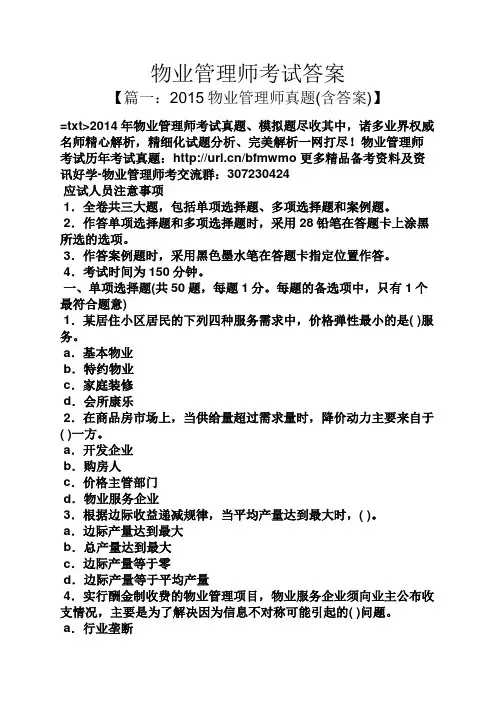 物业管理师考试答案

【篇一：2015 物业管理师真题(含答案)】

=txt>2014 年物业管理师考试真题、模拟题尽收其中，诸多业界权威名师精心解析，精细化试题分析、完美解析一网打尽！物业管理师考试历年考试真题：http://url.cn/bfmwmo 更多精品备考资料及资讯好学-物业管理师考交流群：307230424

应试人员注意事项

1．全卷共三大题，包括单项选择题、多项选择题和案例题。

2．作答单项选择题和多项选择题时，采用 28 铅笔在答题卡上涂黑所选的选项。

3．作答案例题时，采用黑色墨水笔在答题卡指定位置作答。

4．考试时间为 150 分钟。

一、单项选择题(共 50 题，每题 1 分。每题的备选项中，只有 1 个最符合题意)

1．某居住小区居民的下列四种服务需求中，价格弹性最小的是( )服务。

a．基本物业

b．特约物业

c．家庭装修

d．会所康乐

2．在商品房市场上，当供给量超过需求量时，降价动力主要来自于( )一方。

a．开发企业

b．购房人

c．价格主管部门

d．物业服务企业

3．根据边际收益递减规律，当平均产量达到最大时，( )。

a．边际产量达到最大

b．总产量达到最大

c．边际产量等于零

d．边际产量等于平均产量

4．实行酬金制收费的物业管理项目，物业服务企业须向业主公布收支情况，主要是为了解决因为信息不对称可能引起的( )问题。

a．行业垄断